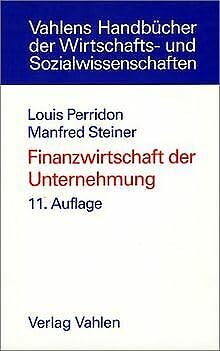 Vahlens Handbücher der Wirtschafts- und Sozialwissenschaften

Louis Perridon
Manfred Steiner

Finanzwirtschaft der Unternehmung

11. Auflage

Verlag Vahlen